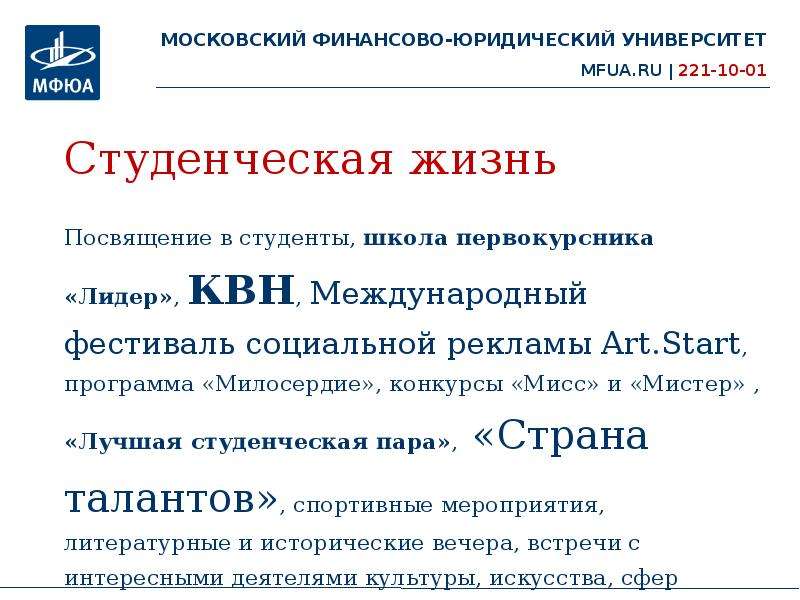 МФЮА

МОСКОВСКИЙ ФИНАНСОВО-ЮРИДИЧЕСКИЙ УНИВЕРСИТЕТ

MFUA.RU | 221-10-01

Студенческая жизнь

Посвящение в студенты, школа первокурсника «Лидер», КВН, Международный фестиваль социальной рекламы Art.Start, программа «Милосердие», конкурсы «Мисс» и «Мистер» , «Лучшая студенческая пара», «Страна талантов», спортивные мероприятия, литературные и исторические вечера, встречи с интересными деятелями культуры, искусства, сфер